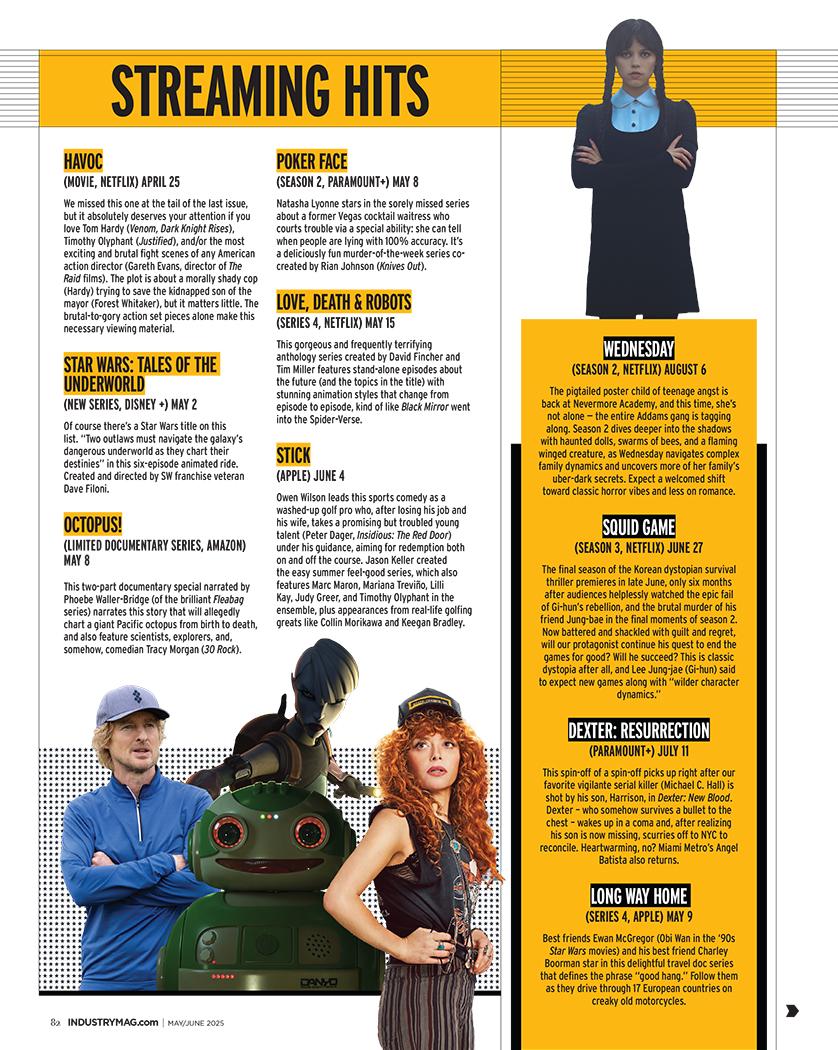 STREAMING HITS

HAVOC
(MOVIE, NETFLIX) APRIL 25

We missed this one at the tail of the last issue, but it absolutely deserves your attention if you love Tom Hardy (Venom, Dark Knight Rises), Timothy Olyphant (Justified), and/or the most exciting and brutal fight scenes of any American action director (Gareth Evans, director of The Raid films). The plot is about a morally shady cop (Hardy) trying to save the kidnapped son of the mayor (Forest Whitaker), but it matters little. The brutal-to-gory action set pieces alone make this necessary viewing material.

STAR WARS: TALES OF THE UNDERWORLD
(NEW SERIES, DISNEY +) MAY 2

Of course there's a Star Wars title on this list. "Two outlaws must navigate the galaxy's dangerous underworld as they chart their destinies" in this six-episode animated ride. Created and directed by SW franchise veteran Dave Filoni.

OCTOPUS!
(LIMITED DOCUMENTARY SERIES, AMAZON) MAY 8

This two-part documentary special narrated by Phoebe Waller-Bridge (of the brilliant Fleabag series) narrates this story that will allegedly chart a giant Pacific octopus from birth to death, and also feature scientists, explorers, and, somehow, comedian Tracy Morgan (30 Rock).

POKER FACE
(SEASON 2, PARAMOUNT+) MAY 8

Natasha Lyonne stars in the sorely missed series about a former Vegas cocktail waitress who courts trouble via a special ability: she can tell when people are lying with 100% accuracy. It's a deliciously fun murder-of-the-week series co-created by Rian Johnson (Knives Out).

LOVE, DEATH & ROBOTS
(SERIES 4, NETFLIX) MAY 15

This gorgeous and frequently terrifying anthology series created by David Fincher and Tim Miller features stand-alone episodes about the future (and the topics in the title) with stunning animation styles that change from episode to episode, kind of like Black Mirror went into the Spider-Verse.

STICK
(APPLE) JUNE 4

Owen Wilson leads this sports comedy as a washed-up golf pro who, after losing his job and his wife, takes a promising but troubled young talent (Peter Dager, Insidious: The Red Door) under his guidance, aiming for redemption both on and off the course. Jason Keller created the easy summer feel-good series, which also features Marc Maron, Mariana Treviño, Lilli Kay, Judy Greer, and Timothy Olyphant in the ensemble, plus appearances from real-life golfing greats like Collin Morikawa and Keegan Bradley.

WEDNESDAY
(SEASON 2, NETFLIX) AUGUST 6

The pigtailed poster child of teenage angst is back at Nevermore Academy, and this time, she's not alone — the entire Addams gang is tagging along. Season 2 dives deeper into the shadows with haunted dolls, swarms of bees, and a flaming winged creature, as Wednesday navigates complex family dynamics and uncovers more of her family's uber-dark secrets. Expect a welcomed shift toward classic horror vibes and less on romance.

SQUID GAME
(SEASON 3, NETFLIX) JUNE 27

The final season of the Korean dystopian survival thriller premieres in late June, only six months after audiences helplessly watched the epic fail of Gi-hun's rebellion, and the brutal murder of his friend Jung-bae in the final moments of season 2. Now battered and shackled with guilt and regret, will our protagonist continue his quest to end the games for good? Will he succeed? This is classic dystopia after all, and Lee Jung-jae (Gi-hun) said to expect new games along with "wilder character dynamics."

DEXTER: RESURRECTION
(PARAMOUNT+) JULY 11

This spin-off of a spin-off picks up right after our favorite vigilante serial killer (Michael C. Hall) is shot by his son, Harrison, in Dexter: New Blood. Dexter – who somehow survives a bullet to the chest – wakes up in a coma and, after realizing his son is now missing, scurries off to NYC to reconcile. Heartwarming, no? Miami Metro's Angel Batista also returns.

LONG WAY HOME
(SERIES 4, APPLE) MAY 9

Best friends Ewan McGregor (Obi Wan in the '90s Star Wars movies) and his best friend Charley Boorman star in this delightful travel doc series that defines the phrase "good hang." Follow them as they drive through 17 European countries on creaky old motorcycles.

DANYO

82 INDUSTRYMAG.com | MAY/JUNE 2025